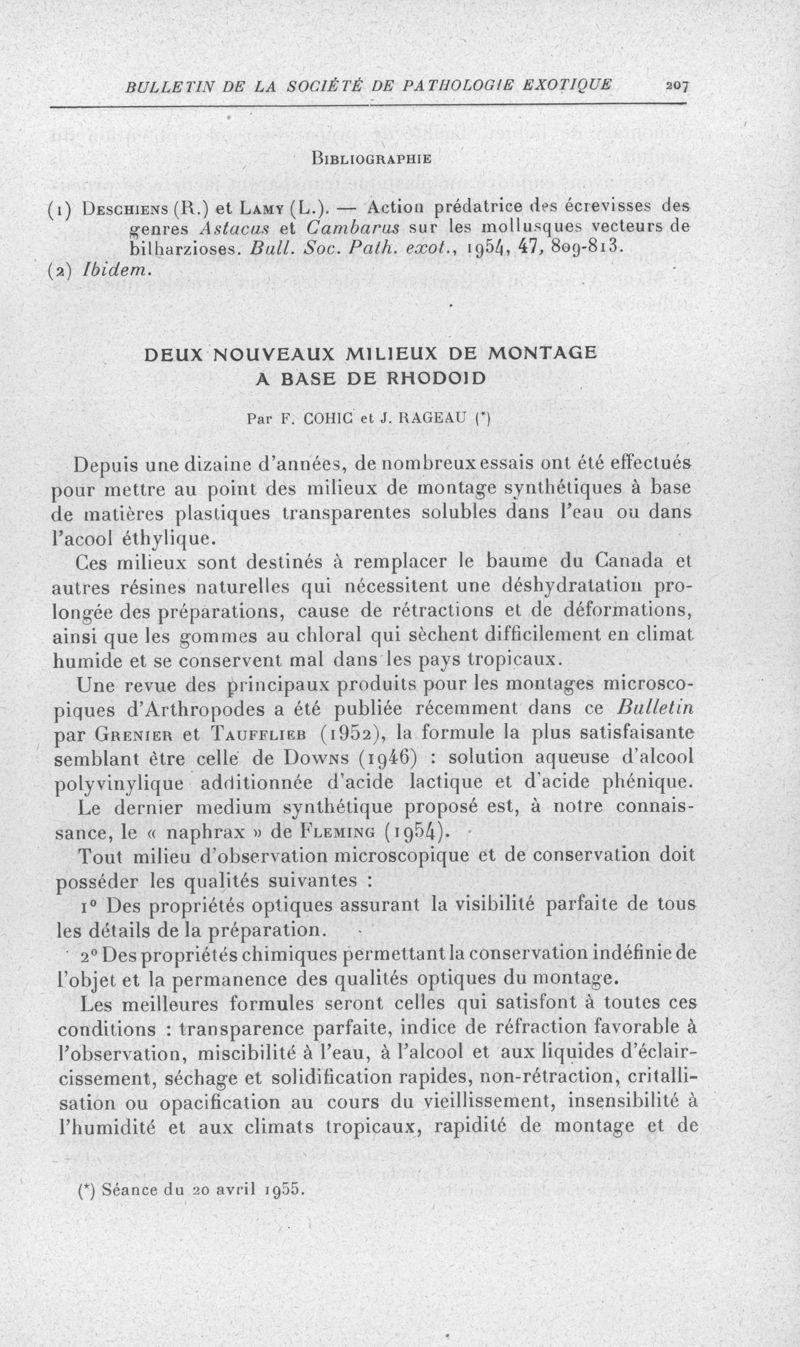 BULLETIN DE LA SOCIÉTÉ DE PATHOLOGIE EXOTIQUE 207

BIBLIOGRAPHIE

(1) DESCHIENS (R.) et LAMY (L.). — Action prédatrice des écrevisses des genres Astacus et Cambarus sur les mollusques vecteurs de bilharzioses. Bull. Soc. Path. exot., 1954, 47, 809-813.
(2) Ibidem.

DEUX NOUVEAUX MILIEUX DE MONTAGE A BASE DE RHODOID

Par F. COHIC et J. RAGEAU (*)

Depuis une dizaine d'années, de nombreux essais ont été effectués pour mettre au point des milieux de montage synthétiques à base de matières plastiques transparentes solubles dans l'eau ou dans l'acool éthylique.

Ces milieux sont destinés à remplacer le baume du Canada et autres résines naturelles qui nécessitent une déshydratation prolongée des préparations, cause de rétractions et de déformations, ainsi que les gommes au chloral qui sèchent difficilement en climat humide et se conservent mal dans les pays tropicaux.

Une revue des principaux produits pour les montages microscopiques d'Arthropodes a été publiée récemment dans ce Bulletin par GRENIER et TAUFFLIEB (1952), la formule la plus satisfaisante semblant être celle de DOWNS (1946) : solution aqueuse d'alcool polyvinylique additionnée d'acide lactique et d'acide phénique.

Le dernier medium synthétique proposé est, à notre connaissance, le « naphrax » de FLEMING (1954).

Tout milieu d'observation microscopique et de conservation doit posséder les qualités suivantes :

1° Des propriétés optiques assurant la visibilité parfaite de tous les détails de la préparation.

2° Des propriétés chimiques permettant la conservation indéfinie de l'objet et la permanence des qualités optiques du montage.

Les meilleures formules seront celles qui satisfont à toutes ces conditions : transparence parfaite, indice de réfraction favorable à l'observation, miscibilité à l'eau, à l'alcool et aux liquides d'éclaircissement, séchage et solidification rapides, non-rétraction, critallisation ou opacification au cours du vieillissement, insensibilité à l'humidité et aux climats tropicaux, rapidité de montage et de

(*) Séance du 20 avril 1955.